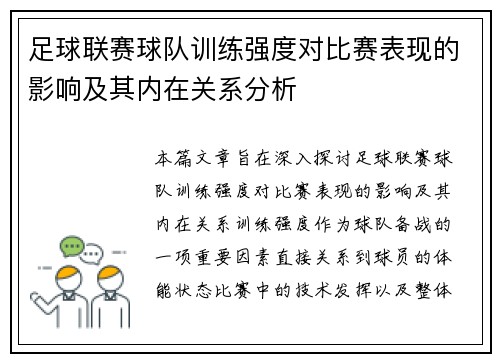 足球联赛球队训练强度对比赛表现的影响及其内在关系分析

本篇文章旨在深入探讨足球联赛球队训练强度对比赛表现的影响及其内在关系训练强度作为球队备战的一项重要因素直接关系到球员的体能状态比赛中的技术发挥以及整体